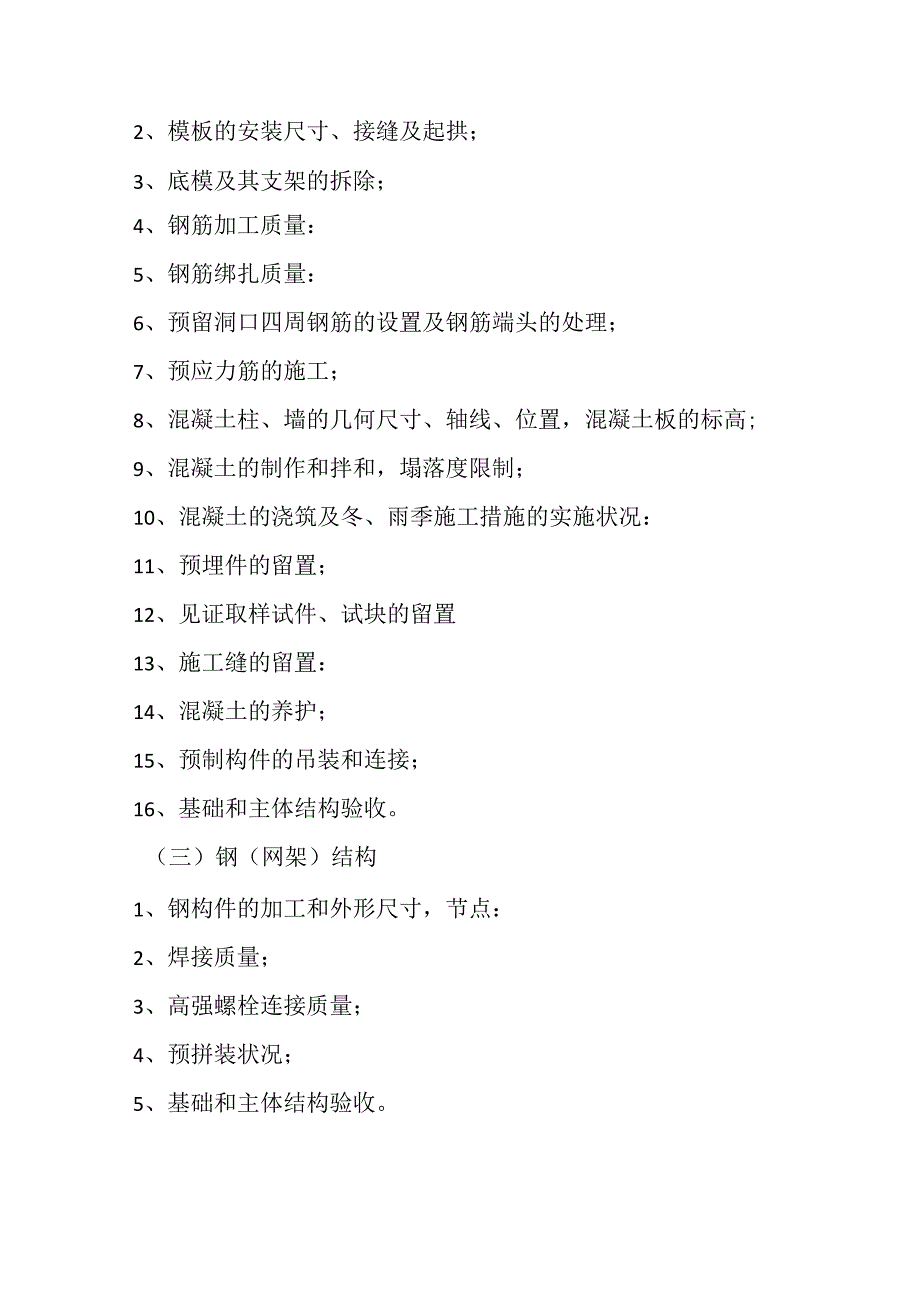 2、模板的安装尺寸、接缝及起拱；

3、底模及其支架的拆除；

4、钢筋加工质量：

5、钢筋绑扎质量：

6、预留洞口四周钢筋的设置及钢筋端头的处理；

7、预应力筋的施工；

8、混凝土柱、墙的几何尺寸、轴线、位置，混凝土板的标高；

9、混凝土的制作和拌和，塌落度限制；

10、混凝土的浇筑及冬、雨季施工措施的实施状况：

11、预埋件的留置；

12、见证取样试件、试块的留置

13、施工缝的留置：

14、混凝土的养护；

15、预制构件的吊装和连接；

16、基础和主体结构验收。

（三）钢（网架）结构

1、钢构件的加工和外形尺寸，节点：

2、焊接质量；

3、高强螺栓连接质量；

4、预拼装状况；

5、基础和主体结构验收。